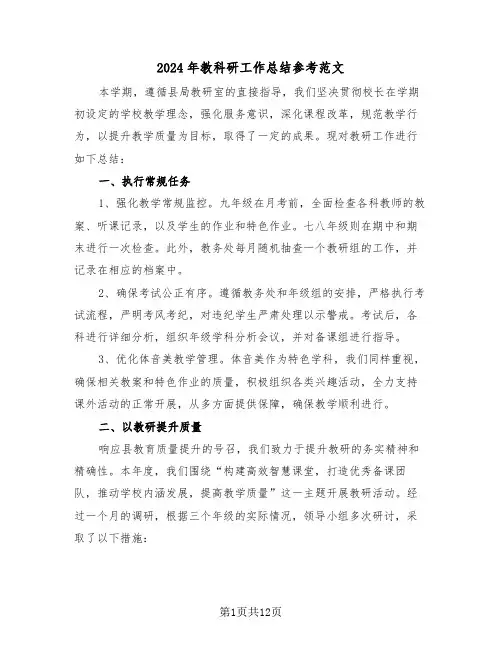 2024年教科研工作总结参考范文

本学期，遵循县局教研室的直接指导，我们坚决贯彻校长在学期初设定的学校教学理念，强化服务意识，深化课程改革，规范教学行为，以提升教学质量为目标，取得了一定的成果。现对教研工作进行如下总结：

一、执行常规任务

1、强化教学常规监控。九年级在月考前，全面检查各科教师的教案、听课记录，以及学生的作业和特色作业。七八年级则在期中和期末进行一次检查。此外，教务处每月随机抽查一个教研组的工作，并记录在相应的档案中。

2、确保考试公正有序。遵循教务处和年级组的安排，严格执行考试流程，严明考风考纪，对违纪学生严肃处理以示警戒。考试后，各科进行详细分析，组织年级学科分析会议，并对备课组进行指导。

3、优化体音美教学管理。体音美作为特色学科，我们同样重视，确保相关教案和特色作业的质量，积极组织各类兴趣活动，全力支持课外活动的正常开展，从多方面提供保障，确保教学顺利进行。

二、以教研提升质量

响应县教育质量提升的号召，我们致力于提升教研的务实精神和精确性。本年度，我们围绕“构建高效智慧课堂，打造优秀备课团队，推动学校内涵发展，提高教学质量”这一主题开展教研活动。经过一个月的调研，根据三个年级的实际情况，领导小组多次研讨，采取了以下措施：

第1页共12页